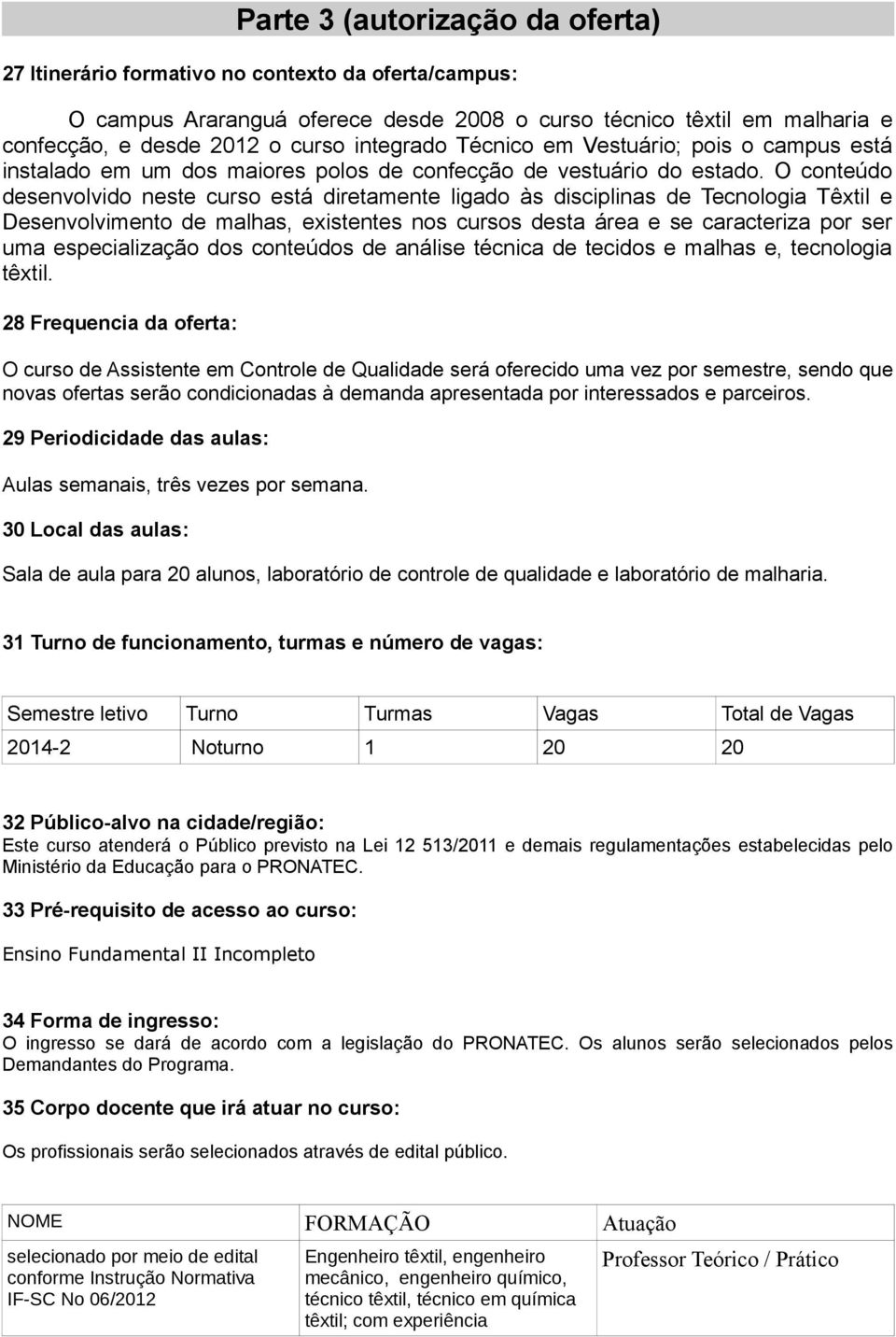 Parte 3 (autorização da oferta)

27 Itinerário formativo no contexto da oferta/campus:

O campus Araranguá oferece desde 2008 o curso técnico têxtil em malharia e confecção, e desde 2012 o curso integrado Técnico em Vestuário; pois o campus está instalado em um dos maiores polos de confecção de vestuário do estado. O conteúdo desenvolvido neste curso está diretamente ligado às disciplinas de Tecnologia Têxtil e Desenvolvimento de malhas, existentes nos cursos desta área e se caracteriza por ser uma especialização dos conteúdos de análise técnica de tecidos e malhas e, tecnologia têxtil.

28 Frequencia da oferta:

O curso de Assistente em Controle de Qualidade será oferecido uma vez por semestre, sendo que novas ofertas serão condicionadas à demanda apresentada por interessados e parceiros.

29 Periodicidade das aulas:

Aulas semanais, três vezes por semana.

30 Local das aulas:

Sala de aula para 20 alunos, laboratório de controle de qualidade e laboratório de malharia.

31 Turno de funcionamento, turmas e número de vagas:

| Semestre letivo | Turno | Turmas | Vagas | Total de Vagas |
|---|---|---|---|---|
| 2014-2 | Noturno | 1 | 20 | 20 |

32 Público-alvo na cidade/região:
Este curso atenderá o Público previsto na Lei 12 513/2011 e demais regulamentações estabelecidas pelo Ministério da Educação para o PRONATEC.

33 Pré-requisito de acesso ao curso:

Ensino Fundamental II Incompleto

34 Forma de ingresso:
O ingresso se dará de acordo com a legislação do PRONATEC. Os alunos serão selecionados pelos Demandantes do Programa.

35 Corpo docente que irá atuar no curso:

Os profissionais serão selecionados através de edital público.

| NOME | FORMAÇÃO | Atuação |
|---|---|---|
| selecionado por meio de edital conforme Instrução Normativa IF-SC No 06/2012 | Engenheiro têxtil, engenheiro mecânico, engenheiro químico, técnico têxtil, técnico em química têxtil; com experiência | Professor Teórico / Prático |